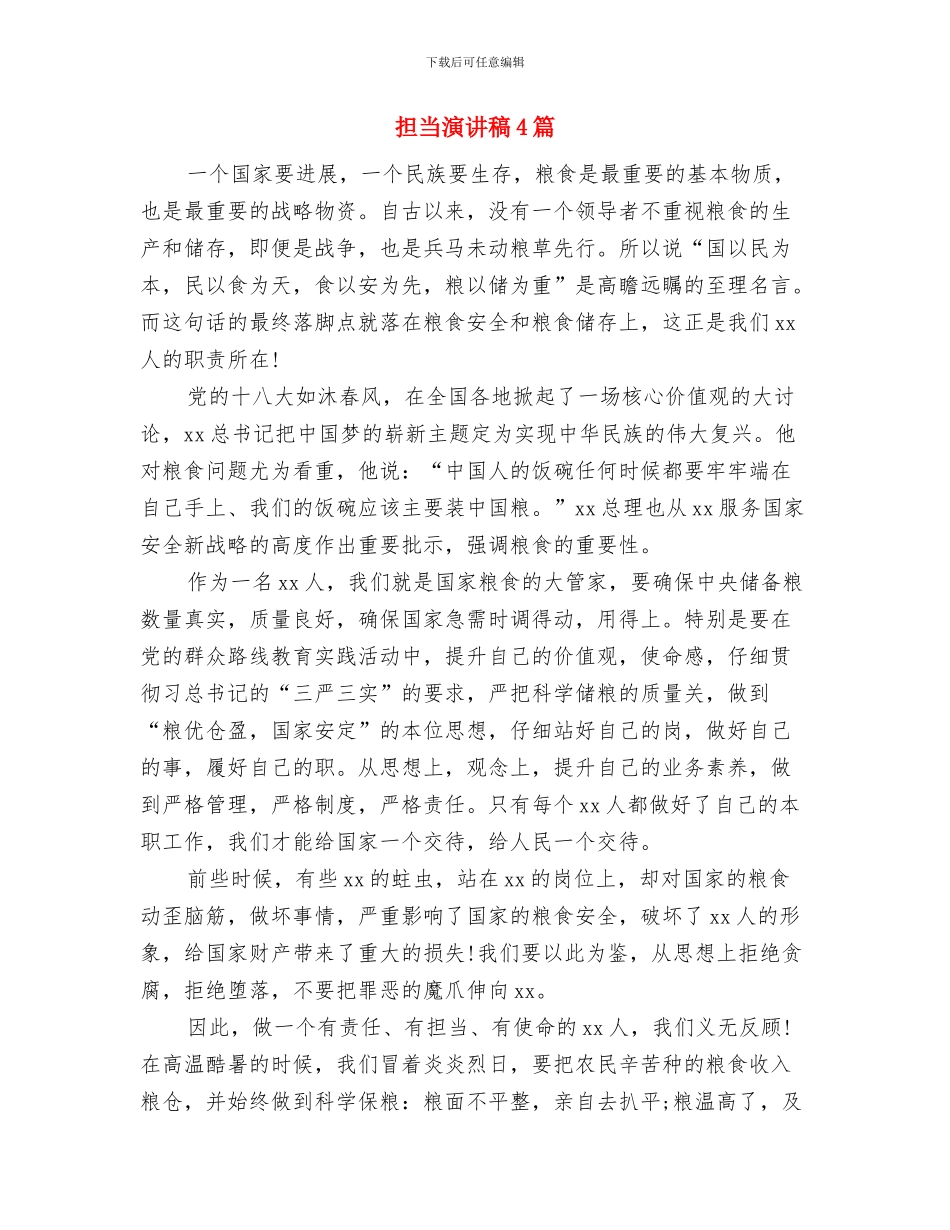 下载后可任意编辑

担当演讲稿4篇

一个国家要进展，一个民族要生存，粮食是最重要的基本物质，也是最重要的战略物资。自古以来，没有一个领导者不重视粮食的生产和储存，即便是战争，也是兵马未动粮草先行。所以说“国以民为本，民以食为天，食以安为先，粮以储为重”是高瞻远瞩的至理名言。而这句话的最终落脚点就落在粮食安全和粮食储存上，这正是我们xx人的职责所在!

党的十八大如沐春风，在全国各地掀起了一场核心价值观的大讨论，xx总书记把中国梦的崭新主题定为实现中华民族的伟大复兴。他对粮食问题尤为看重，他说：“中国人的饭碗任何时候都要牢牢端在自己手上、我们的饭碗应该主要装中国粮。”xx总理也从xx服务国家安全新战略的高度作出重要批示，强调粮食的重要性。

作为一名xx人，我们就是国家粮食的大管家，要确保中央储备粮数量真实，质量良好，确保国家急需时调得动，用得上。特别是要在党的群众路线教育实践活动中，提升自己的价值观，使命感，仔细贯彻习总书记的“三严三实”的要求，严把科学储粮的质量关，做到“粮优仓盈，国家安定”的本位思想，仔细站好自己的岗，做好自己的事，履好自己的职。从思想上，观念上，提升自己的业务素养，做到严格管理，严格制度，严格责任。只有每个xx人都做好了自己的本职工作，我们才能给国家一个交待，给人民一个交待。

前些时候，有些xx的蛀虫，站在xx的岗位上，却对国家的粮食动歪脑筋，做坏事情，严重影响了国家的粮食安全，破坏了xx人的形象，给国家财产带来了重大的损失!我们要以此为鉴，从思想上拒绝贪腐，拒绝堕落，不要把罪恶的魔爪伸向xx。

因此，做一个有责任、有担当、有使命的xx人，我们义无反顾!在高温酷暑的时候，我们冒着炎炎烈日，要把农民辛苦种的粮食收入粮仓，并始终做到科学保粮：粮面不平整，亲自去扒平;粮温高了，及